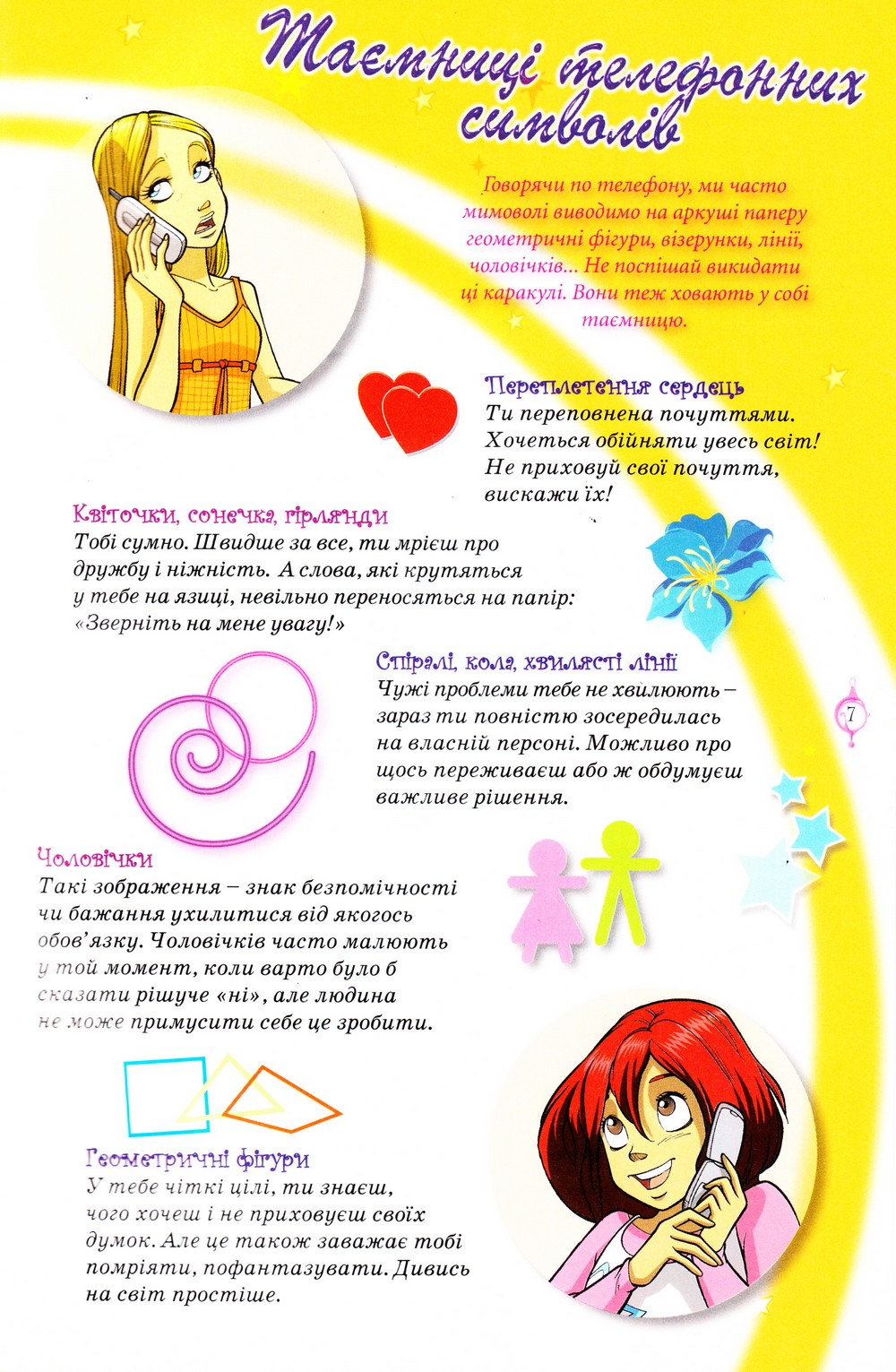 Таємниці телефонних символів

Говорячи по телефону, ми часто мимоволі виводимо на аркуші паперу геометричні фігури, візерунки, лінії, чоловічків... Не поспішай викидати ці каракулі. Вони теж ховають у собі таємницю.

Переплетення сердець
Ти переповнена почуттями. Хочеться обійняти увесь світ! Не приховуй свої почуття, вискажи їх!

Квіточки, сонечка, гірлянди
Тобі сумно. Швидше за все, ти мрієш про дружбу і ніжність. А слова, які крутяться у тебе на язиці, невільно переносяться на папір: «Зверніть на мене увагу!»

Спіралі, кола, хвилясті лінії
Чужі проблеми тебе не хвилюють – зараз ти повністю зосередилась на власній персоні. Можливо про щось переживаєш або ж обдумуєш важливе рішення.

7

Чоловічки
Такі зображення – знак безпомічності чи бажання ухилитися від якогось обов'язку. Чоловічків часто малюють у той момент, коли варто було б сказати рішуче «ні», але людина не може примусити себе це зробити.

Геометричні фігури
У тебе чіткі цілі, ти знаєш, чого хочеш і не приховуєш своїх думок. Але це також заважає тобі помріяти, пофантазувати. Дивись на світ простіше.